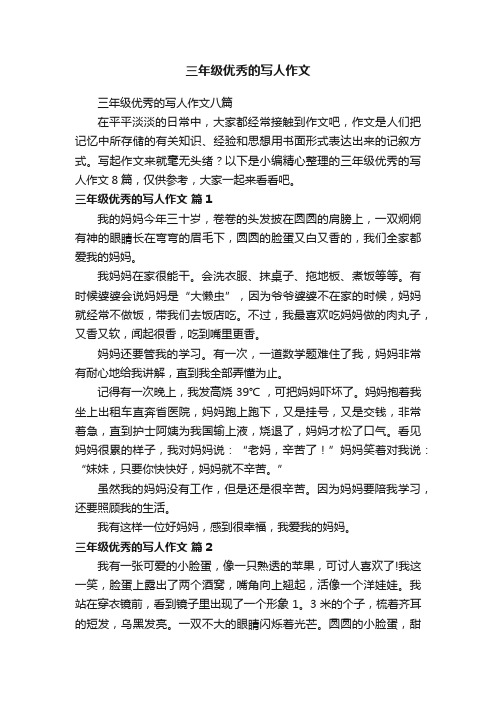 三年级优秀的写人作文

三年级优秀的写人作文八篇

在平平淡淡的日常中，大家都经常接触到作文吧，作文是人们把记忆中所存储的有关知识、经验和思想用书面形式表达出来的记叙方式。写起作文来就毫无头绪？以下是小编精心整理的三年级优秀的写人作文 8 篇，仅供参考，大家一起来看看吧。

三年级优秀的写人作文 篇 1

我的妈妈今年三十岁，卷卷的头发披在圆圆的肩膀上，一双炯炯有神的眼睛长在弯弯的眉毛下，圆圆的脸蛋又白又香的，我们全家都爱我的妈妈。

我妈妈在家很能干。会洗衣服、抹桌子、拖地板、煮饭等等。有时候婆婆会说妈妈是“大懒虫”，因为爷爷婆婆不在家的时候，妈妈就经常不做饭，带我们去饭店吃。不过，我最喜欢吃妈妈做的肉丸子，又香又软，闻起很香，吃到嘴里更香。

妈妈还要管我的学习。有一次，一道数学题难住了我，妈妈非常有耐心地给我讲解，直到我全部弄懂为止。

记得有一次晚上，我发高烧 39℃，可把妈妈吓坏了。妈妈抱着我坐上出租车直奔省医院，妈妈跑上跑下，又是挂号，又是交钱，非常着急，直到护士阿姨为我国输上液，烧退了，妈妈才松了口气。看见妈妈很累的样子，我对妈妈说：“老妈，辛苦了！”妈妈笑着对我说：“妹妹，只要你快快好，妈妈就不辛苦。”

虽然我的妈妈没有工作，但是还是很辛苦。因为妈妈要陪我学习，还要照顾我的生活。

我有这样一位好妈妈，感到很幸福，我爱我的妈妈。

三年级优秀的写人作文 篇 2

我有一张可爱的小脸蛋，像一只熟透的苹果，可讨人喜欢了!我这一笑，脸蛋上露出了两个酒窝，嘴角向上翘起，活像一个洋娃娃。我站在穿衣镜前，看到镜子里出现了一个形象 1。3 米的个子，梳着齐耳的短发，乌黑发亮。一双不大的眼睛闪烁着光芒。圆圆的小脸蛋，甜